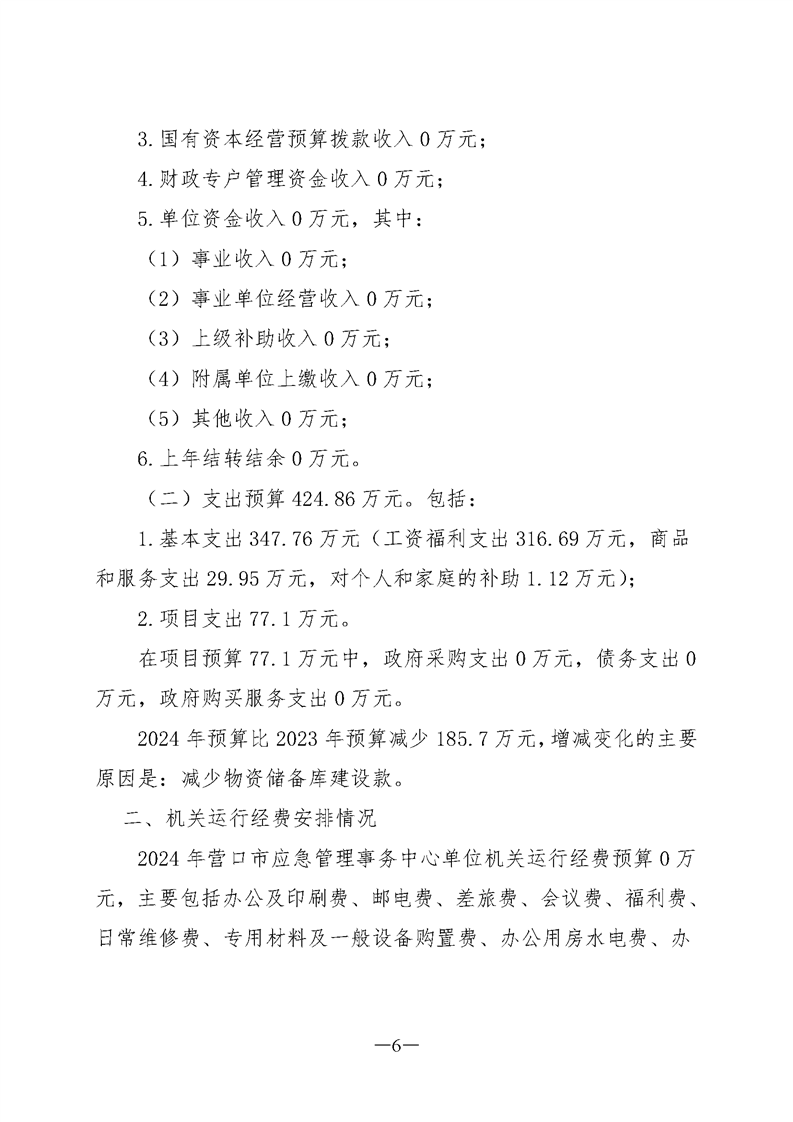 3.国有资本经营预算拨款收入 0 万元；

4.财政专户管理资金收入 0 万元；

5.单位资金收入 0 万元，其中：

（1）事业收入 0 万元；

（2）事业单位经营收入 0 万元；

（3）上级补助收入 0 万元；

（4）附属单位上缴收入 0 万元；

（5）其他收入 0 万元；

6.上年结转结余 0 万元。

（二）支出预算 424.86 万元。包括：

1.基本支出 347.76 万元（工资福利支出 316.69 万元，商品和服务支出 29.95 万元，对个人和家庭的补助 1.12 万元）；

2.项目支出 77.1 万元。

在项目预算 77.1 万元中，政府采购支出 0 万元，债务支出 0 万元，政府购买服务支出 0 万元。

2024 年预算比 2023 年预算减少 185.7 万元，增减变化的主要原因是：减少物资储备库建设款。

二、机关运行经费安排情况

2024 年营口市应急管理事务中心单位机关运行经费预算 0 万元，主要包括办公及印刷费、邮电费、差旅费、会议费、福利费、日常维修费、专用材料及一般设备购置费、办公用房水电费、办

—6—